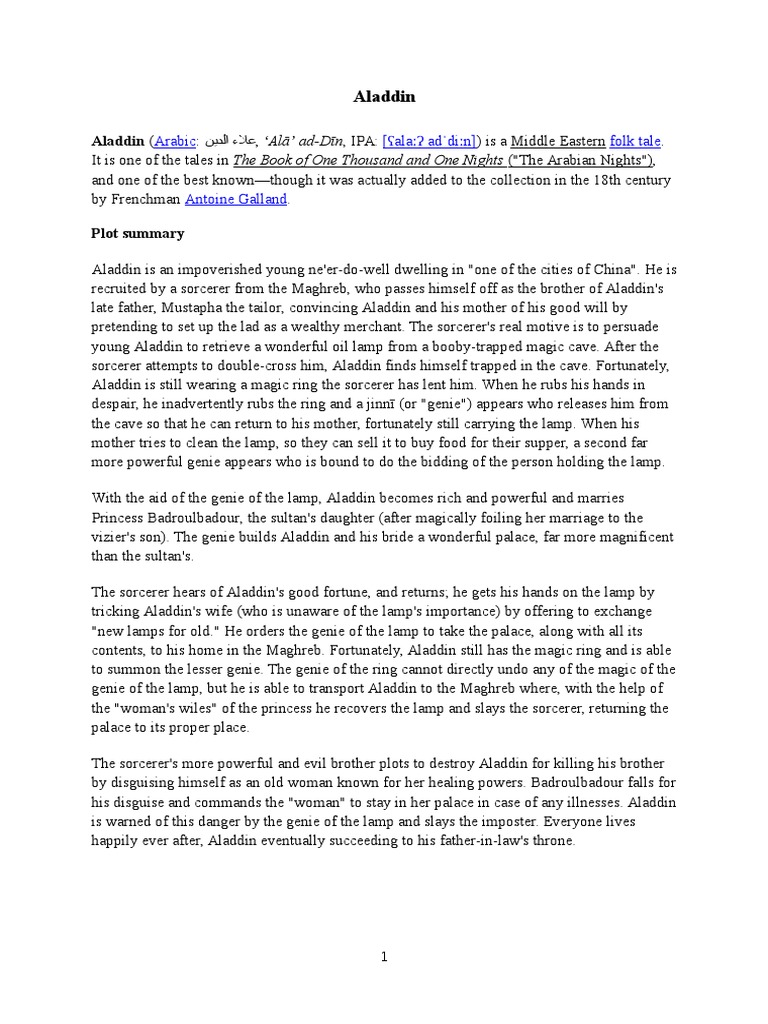 Aladdin

Aladdin (Arabic: علاء الدين, ʻAlāʼ ad-Dīn, IPA: [ʕalaːʔ adˈdiːn]) is a Middle Eastern folk tale. It is one of the tales in The Book of One Thousand and One Nights ("The Arabian Nights"), and one of the best known—though it was actually added to the collection in the 18th century by Frenchman Antoine Galland.

Plot summary

Aladdin is an impoverished young ne'er-do-well dwelling in "one of the cities of China". He is recruited by a sorcerer from the Maghreb, who passes himself off as the brother of Aladdin's late father, Mustapha the tailor, convincing Aladdin and his mother of his good will by pretending to set up the lad as a wealthy merchant. The sorcerer's real motive is to persuade young Aladdin to retrieve a wonderful oil lamp from a booby-trapped magic cave. After the sorcerer attempts to double-cross him, Aladdin finds himself trapped in the cave. Fortunately, Aladdin is still wearing a magic ring the sorcerer has lent him. When he rubs his hands in despair, he inadvertently rubs the ring and a jinnī (or "genie") appears who releases him from the cave so that he can return to his mother, fortunately still carrying the lamp. When his mother tries to clean the lamp, so they can sell it to buy food for their supper, a second far more powerful genie appears who is bound to do the bidding of the person holding the lamp.

With the aid of the genie of the lamp, Aladdin becomes rich and powerful and marries Princess Badroulbadour, the sultan's daughter (after magically foiling her marriage to the vizier's son). The genie builds Aladdin and his bride a wonderful palace, far more magnificent than the sultan's.

The sorcerer hears of Aladdin's good fortune, and returns; he gets his hands on the lamp by tricking Aladdin's wife (who is unaware of the lamp's importance) by offering to exchange "new lamps for old." He orders the genie of the lamp to take the palace, along with all its contents, to his home in the Maghreb. Fortunately, Aladdin still has the magic ring and is able to summon the lesser genie. The genie of the ring cannot directly undo any of the magic of the genie of the lamp, but he is able to transport Aladdin to the Maghreb where, with the help of the "woman's wiles" of the princess he recovers the lamp and slays the sorcerer, returning the palace to its proper place.

The sorcerer's more powerful and evil brother plots to destroy Aladdin for killing his brother by disguising himself as an old woman known for her healing powers. Badroulbadour falls for his disguise and commands the "woman" to stay in her palace in case of any illnesses. Aladdin is warned of this danger by the genie of the lamp and slays the imposter. Everyone lives happily ever after, Aladdin eventually succeeding to his father-in-law's throne.

1